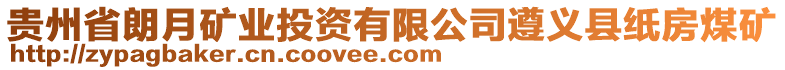 贵州省朗月矿业投资有限公司遵义县纸房煤矿
http://zypagbaker.cn.coovee.com